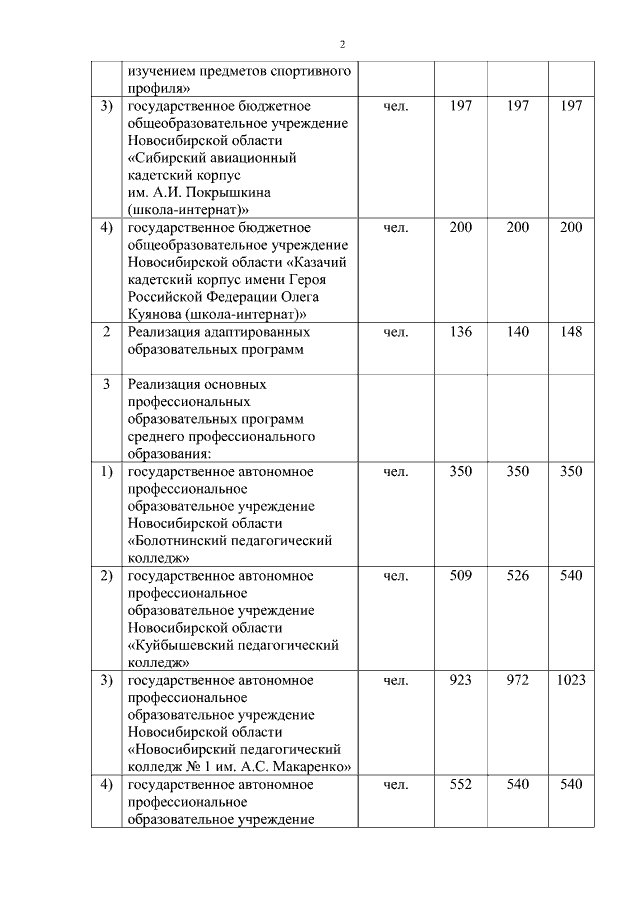 2

|  |  |  |  |  |  |
|---|---|---|---|---|---|
|  | изучением предметов спортивного профиля» |  |  |  |  |
| 3) | государственное бюджетное общеобразовательное учреждение Новосибирской области «Сибирский авиационный кадетский корпус им. А.И. Покрышкина (школа-интернат)» | чел. | 197 | 197 | 197 |
| 4) | государственное бюджетное общеобразовательное учреждение Новосибирской области «Казачий кадетский корпус имени Героя Российской Федерации Олега Куянова (школа-интернат)» | чел. | 200 | 200 | 200 |
| 2 | Реализация адаптированных образовательных программ | чел. | 136 | 140 | 148 |
| 3 | Реализация основных профессиональных образовательных программ среднего профессионального образования: |  |  |  |  |
| 1) | государственное автономное профессиональное образовательное учреждение Новосибирской области «Болотнинский педагогический колледж» | чел. | 350 | 350 | 350 |
| 2) | государственное автономное профессиональное образовательное учреждение Новосибирской области «Куйбышевский педагогический колледж» | чел. | 509 | 526 | 540 |
| 3) | государственное автономное профессиональное образовательное учреждение Новосибирской области «Новосибирский педагогический колледж № 1 им. А.С. Макаренко» | чел. | 923 | 972 | 1023 |
| 4) | государственное автономное профессиональное образовательное учреждение | чел. | 552 | 540 | 540 |